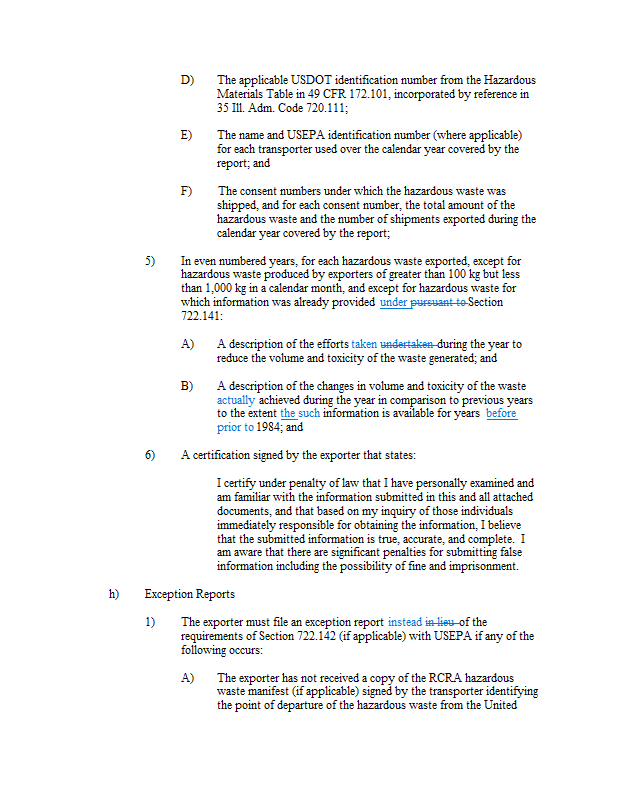 D) The applicable USDOT identification number from the Hazardous Materials Table in 49 CFR 172.101, incorporated by reference in 35 Ill. Adm. Code 720.111;

E) The name and USEPA identification number (where applicable) for each transporter used over the calendar year covered by the report; and

F) The consent numbers under which the hazardous waste was shipped, and for each consent number, the total amount of the hazardous waste and the number of shipments exported during the calendar year covered by the report;

5) In even numbered years, for each hazardous waste exported, except for hazardous waste produced by exporters of greater than 100 kg but less than 1,000 kg in a calendar month, and except for hazardous waste for which information was already provided under pursuant to Section 722.141:

A) A description of the efforts taken undertaken during the year to reduce the volume and toxicity of the waste generated; and

B) A description of the changes in volume and toxicity of the waste actually achieved during the year in comparison to previous years to the extent the such information is available for years before prior to 1984; and

6) A certification signed by the exporter that states:

I certify under penalty of law that I have personally examined and am familiar with the information submitted in this and all attached documents, and that based on my inquiry of those individuals immediately responsible for obtaining the information, I believe that the submitted information is true, accurate, and complete. I am aware that there are significant penalties for submitting false information including the possibility of fine and imprisonment.

h) Exception Reports

1) The exporter must file an exception report instead in lieu of the requirements of Section 722.142 (if applicable) with USEPA if any of the following occurs:

A) The exporter has not received a copy of the RCRA hazardous waste manifest (if applicable) signed by the transporter identifying the point of departure of the hazardous waste from the United